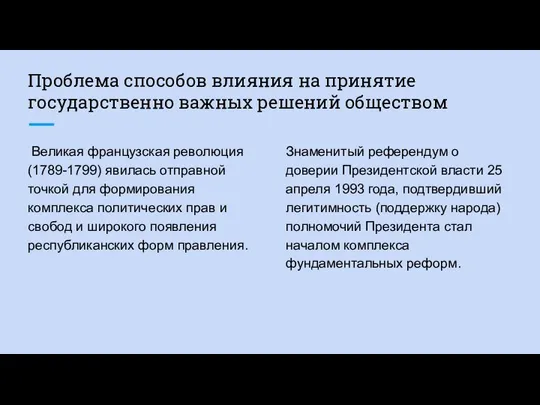 Проблема способов влияния на принятие государственно важных решений обществом

Великая французская революция (1789-1799) явилась отправной точкой для формирования комплекса политических прав и свобод и широкого появления республиканских форм правления.

Знаменитый референдум о доверии Президентской власти 25 апреля 1993 года, подтвердивший легитимность (поддержку народа) полномочий Президента стал началом комплекса фундаментальных реформ.